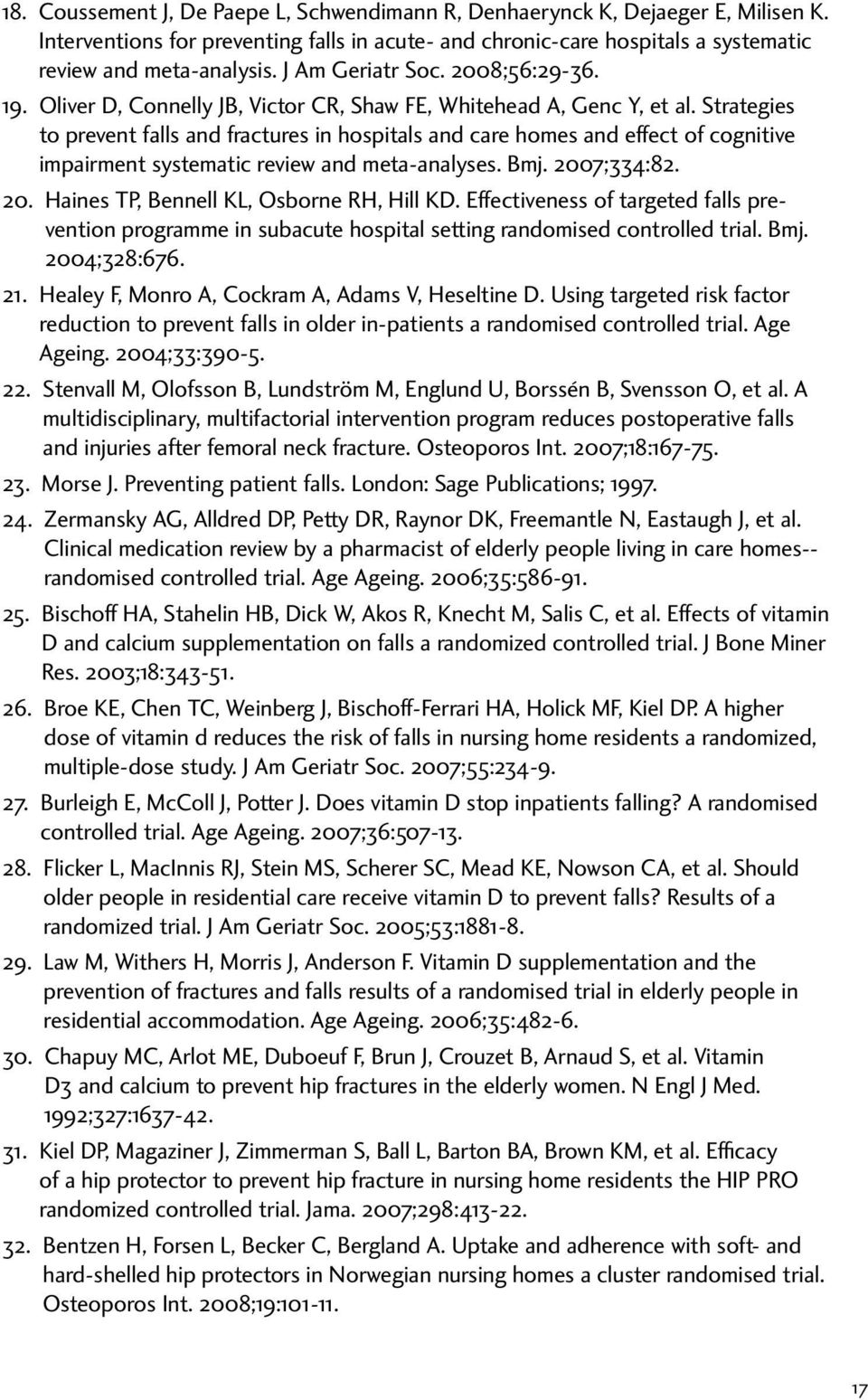 18. Coussement J, De Paepe L, Schwendimann R, Denhaerynck K, Dejaeger E, Milisen K. Interventions for preventing falls in acute- and chronic-care hospitals a systematic review and meta-analysis. J Am Geriatr Soc. 2008;56:29-36.

19. Oliver D, Connelly JB, Victor CR, Shaw FE, Whitehead A, Genc Y, et al. Strategies to prevent falls and fractures in hospitals and care homes and effect of cognitive impairment systematic review and meta-analyses. Bmj. 2007;334:82.

20. Haines TP, Bennell KL, Osborne RH, Hill KD. Effectiveness of targeted falls prevention programme in subacute hospital setting randomised controlled trial. Bmj. 2004;328:676.

21. Healey F, Monro A, Cockram A, Adams V, Heseltine D. Using targeted risk factor reduction to prevent falls in older in-patients a randomised controlled trial. Age Ageing. 2004;33:390-5.

22. Stenvall M, Olofsson B, Lundström M, Englund U, Borssén B, Svensson O, et al. A multidisciplinary, multifactorial intervention program reduces postoperative falls and injuries after femoral neck fracture. Osteoporos Int. 2007;18:167-75.

23. Morse J. Preventing patient falls. London: Sage Publications; 1997.

24. Zermansky AG, Alldred DP, Petty DR, Raynor DK, Freemantle N, Eastaugh J, et al. Clinical medication review by a pharmacist of elderly people living in care homes--randomised controlled trial. Age Ageing. 2006;35:586-91.

25. Bischoff HA, Stahelin HB, Dick W, Akos R, Knecht M, Salis C, et al. Effects of vitamin D and calcium supplementation on falls a randomized controlled trial. J Bone Miner Res. 2003;18:343-51.

26. Broe KE, Chen TC, Weinberg J, Bischoff-Ferrari HA, Holick MF, Kiel DP. A higher dose of vitamin d reduces the risk of falls in nursing home residents a randomized, multiple-dose study. J Am Geriatr Soc. 2007;55:234-9.

27. Burleigh E, McColl J, Potter J. Does vitamin D stop inpatients falling? A randomised controlled trial. Age Ageing. 2007;36:507-13.

28. Flicker L, MacInnis RJ, Stein MS, Scherer SC, Mead KE, Nowson CA, et al. Should older people in residential care receive vitamin D to prevent falls? Results of a randomized trial. J Am Geriatr Soc. 2005;53:1881-8.

29. Law M, Withers H, Morris J, Anderson F. Vitamin D supplementation and the prevention of fractures and falls results of a randomised trial in elderly people in residential accommodation. Age Ageing. 2006;35:482-6.

30. Chapuy MC, Arlot ME, Duboeuf F, Brun J, Crouzet B, Arnaud S, et al. Vitamin D3 and calcium to prevent hip fractures in the elderly women. N Engl J Med. 1992;327:1637-42.

31. Kiel DP, Magaziner J, Zimmerman S, Ball L, Barton BA, Brown KM, et al. Efficacy of a hip protector to prevent hip fracture in nursing home residents the HIP PRO randomized controlled trial. Jama. 2007;298:413-22.

32. Bentzen H, Forsen L, Becker C, Bergland A. Uptake and adherence with soft- and hard-shelled hip protectors in Norwegian nursing homes a cluster randomised trial. Osteoporos Int. 2008;19:101-11.

17